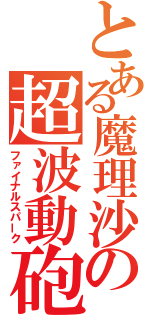 とある魔理沙の

超波動砲

ファイナルスパーク